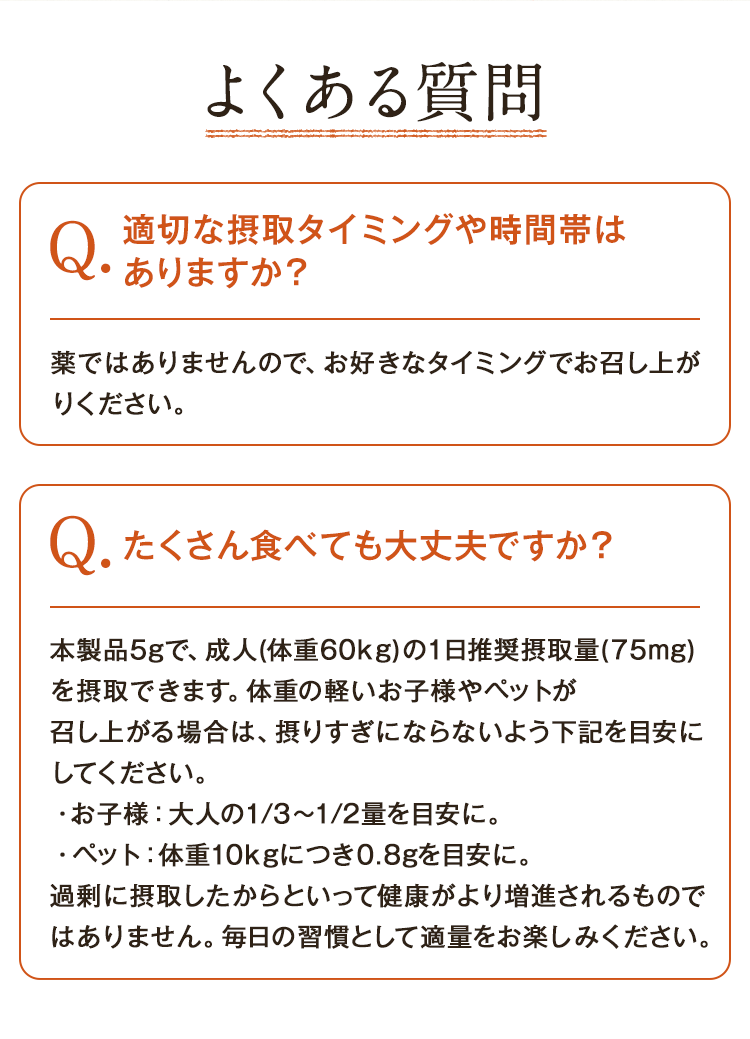 よくある質問

Q. 適切な摂取タイミングや時間帯はありますか？

薬ではありませんので、お好きなタイミングでお召し上がりください。

Q. たくさん食べても大丈夫ですか？

本製品5gで、成人(体重60kg)の1日推奨摂取量(75mg)を摂取できます。体重の軽いお子様やペットが召し上がる場合は、摂りすぎにならないよう下記を目安にしてください。
・お子様：大人の1/3～1/2量を目安に。
・ペット：体重10kgにつき0.8gを目安に。
過剰に摂取したからといって健康がより増進されるものではありません。毎日の習慣として適量をお楽しみください。